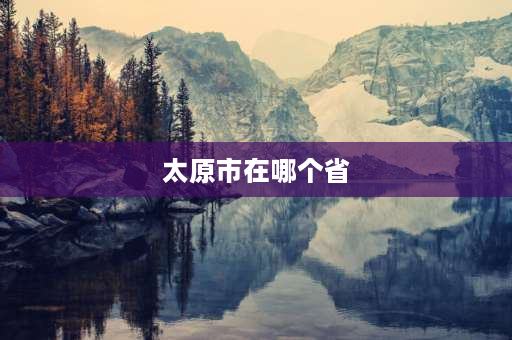 太原市在哪个省